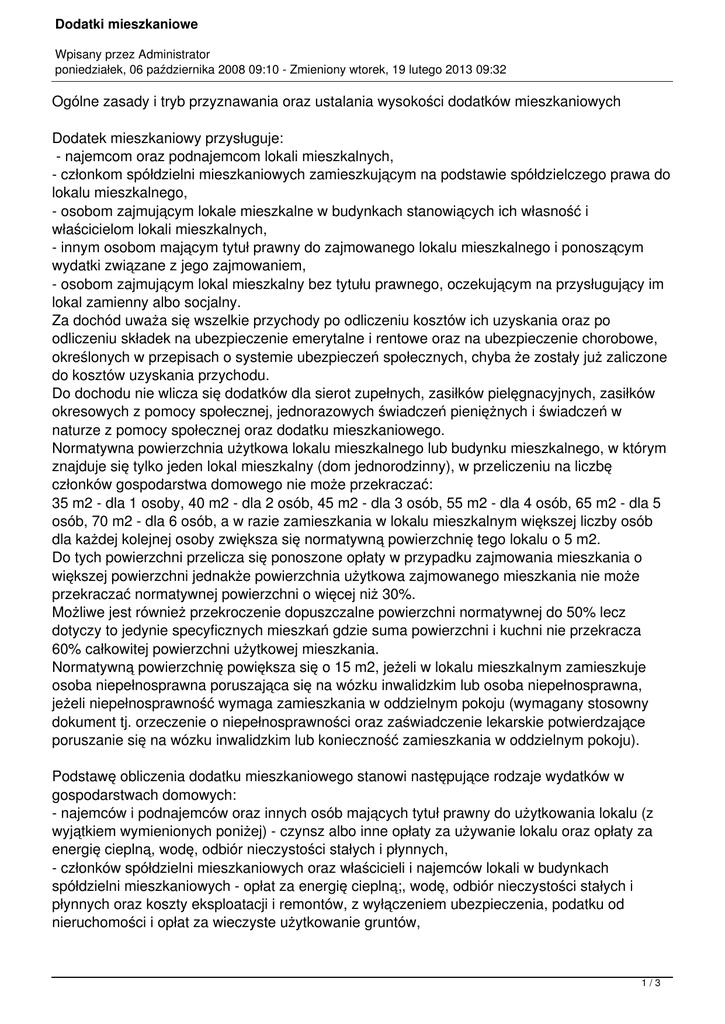 Dodatki mieszkaniowe

Wpisany przez Administrator
poniedziałek, 06 października 2008 09:10 - Zmieniony wtorek, 19 lutego 2013 09:32

Ogólne zasady i tryb przyznawania oraz ustalania wysokości dodatków mieszkaniowych

Dodatek mieszkaniowy przysługuje:
- najemcom oraz podnajemcom lokali mieszkalnych,
- członkom spółdzielni mieszkaniowych zamieszkującym na podstawie spółdzielczego prawa do lokalu mieszkalnego,
- osobom zajmującym lokale mieszkalne w budynkach stanowiących ich własność i właścicielom lokali mieszkalnych,
- innym osobom mającym tytuł prawny do zajmowanego lokalu mieszkalnego i ponoszącym wydatki związane z jego zajmowaniem,
- osobom zajmującym lokal mieszkalny bez tytułu prawnego, oczekującym na przysługujący im lokal zamienny albo socjalny.
Za dochód uważa się wszelkie przychody po odliczeniu kosztów ich uzyskania oraz po odliczeniu składek na ubezpieczenie emerytalne i rentowe oraz na ubezpieczenie chorobowe, określonych w przepisach o systemie ubezpieczeń społecznych, chyba że zostały już zaliczone do kosztów uzyskania przychodu.
Do dochodu nie wlicza się dodatków dla sierot zupełnych, zasiłków pielęgnacyjnych, zasiłków okresowych z pomocy społecznej, jednorazowych świadczeń pieniężnych i świadczeń w naturze z pomocy społecznej oraz dodatku mieszkaniowego.
Normatywna powierzchnia użytkowa lokalu mieszkalnego lub budynku mieszkalnego, w którym znajduje się tylko jeden lokal mieszkalny (dom jednorodzinny), w przeliczeniu na liczbę członków gospodarstwa domowego nie może przekraczać:
35 m2 - dla 1 osoby, 40 m2 - dla 2 osób, 45 m2 - dla 3 osób, 55 m2 - dla 4 osób, 65 m2 - dla 5 osób, 70 m2 - dla 6 osób, a w razie zamieszkania w lokalu mieszkalnym większej liczby osób dla każdej kolejnej osoby zwiększa się normatywną powierzchnię tego lokalu o 5 m2.
Do tych powierzchni przelicza się ponoszone opłaty w przypadku zajmowania mieszkania o większej powierzchni jednakże powierzchnia użytkowa zajmowanego mieszkania nie może przekraczać normatywnej powierzchni o więcej niż 30%.
Możliwe jest również przekroczenie dopuszczalne powierzchni normatywnej do 50% lecz dotyczy to jedynie specyficznych mieszkań gdzie suma powierzchni i kuchni nie przekracza 60% całkowitej powierzchni użytkowej mieszkania.
Normatywną powierzchnię powiększa się o 15 m2, jeżeli w lokalu mieszkalnym zamieszkuje osoba niepełnosprawna poruszająca się na wózku inwalidzkim lub osoba niepełnosprawna, jeżeli niepełnosprawność wymaga zamieszkania w oddzielnym pokoju (wymagany stosowny dokument tj. orzeczenie o niepełnosprawności oraz zaświadczenie lekarskie potwierdzające poruszanie się na wózku inwalidzkim lub konieczność zamieszkania w oddzielnym pokoju).

Podstawę obliczenia dodatku mieszkaniowego stanowi następujące rodzaje wydatków w gospodarstwach domowych:
- najemców i podnajemców oraz innych osób mających tytuł prawny do użytkowania lokalu (z wyjątkiem wymienionych poniżej) - czynsz albo inne opłaty za używanie lokalu oraz opłaty za energię cieplną, wodę, odbiór nieczystości stałych i płynnych,
- członków spółdzielni mieszkaniowych oraz właścicieli i najemców lokali w budynkach spółdzielni mieszkaniowych - opłat za energię cieplną;, wodę, odbiór nieczystości stałych i płynnych oraz koszty eksploatacji i remontów, z wyłączeniem ubezpieczenia, podatku od nieruchomości i opłat za wieczyste użytkowanie gruntów,

1 / 3